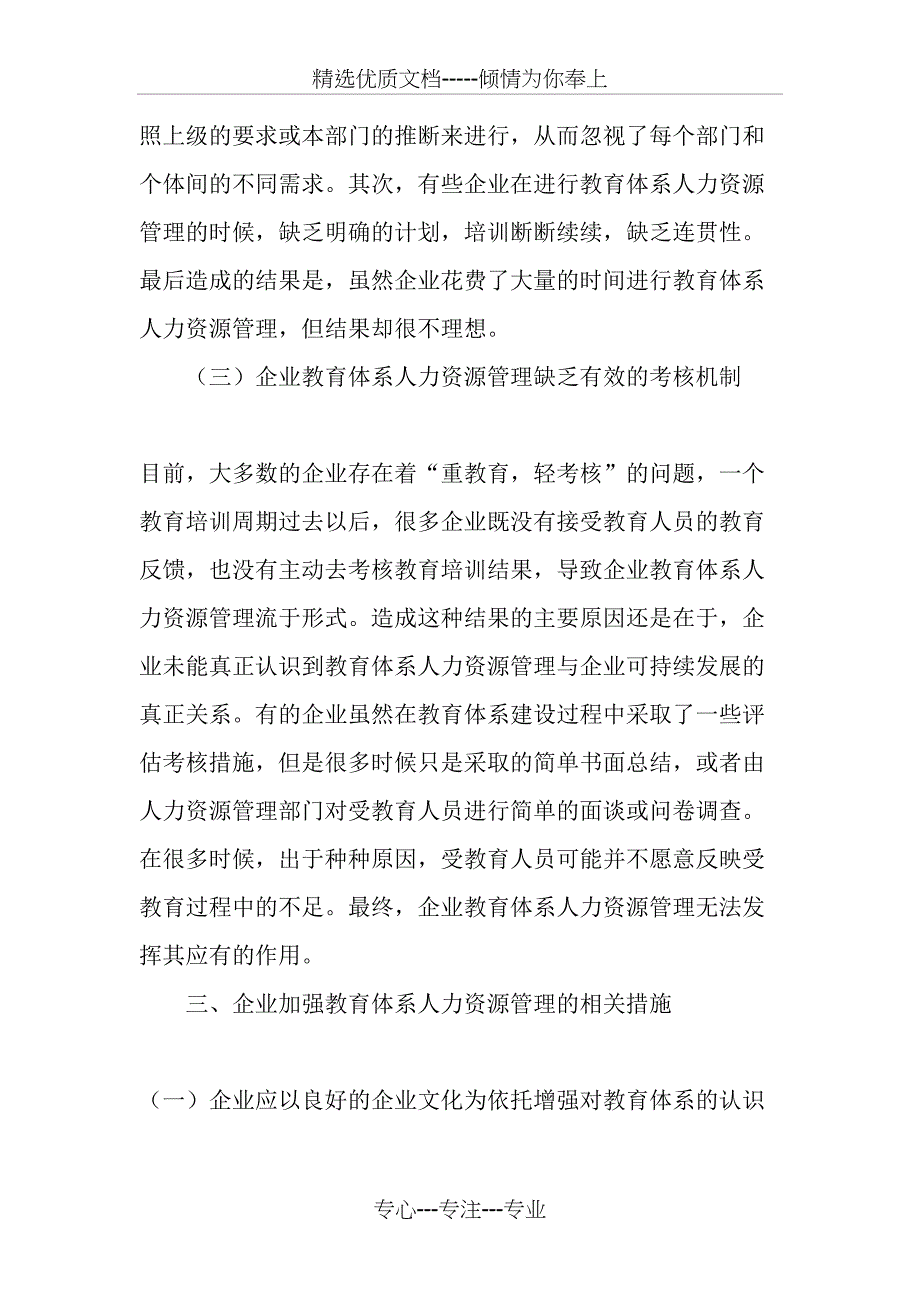 精选优质文档-----倾情为你奉上

照上级的要求或本部门的推断来进行，从而忽视了每个部门和个体间的不同需求。其次，有些企业在进行教育体系人力资源管理的时候，缺乏明确的计划，培训断断续续，缺乏连贯性。最后造成的结果是，虽然企业花费了大量的时间进行教育体系人力资源管理，但结果却很不理想。

（三）企业教育体系人力资源管理缺乏有效的考核机制

目前，大多数的企业存在着“重教育，轻考核”的问题，一个教育培训周期过去以后，很多企业既没有接受教育人员的教育反馈，也没有主动去考核教育培训结果，导致企业教育体系人力资源管理流于形式。造成这种结果的主要原因还是在于，企业未能真正认识到教育体系人力资源管理与企业可持续发展的真正关系。有的企业虽然在教育体系建设过程中采取了一些评估考核措施，但是很多时候只是采取的简单书面总结，或者由人力资源管理部门对受教育人员进行简单的面谈或问卷调查。在很多时候，出于种种原因，受教育人员可能并不愿意反映受教育过程中的不足。最终，企业教育体系人力资源管理无法发挥其应有的作用。

三、企业加强教育体系人力资源管理的相关措施

（一）企业应以良好的企业文化为依托增强对教育体系的认识

专心---专注---专业